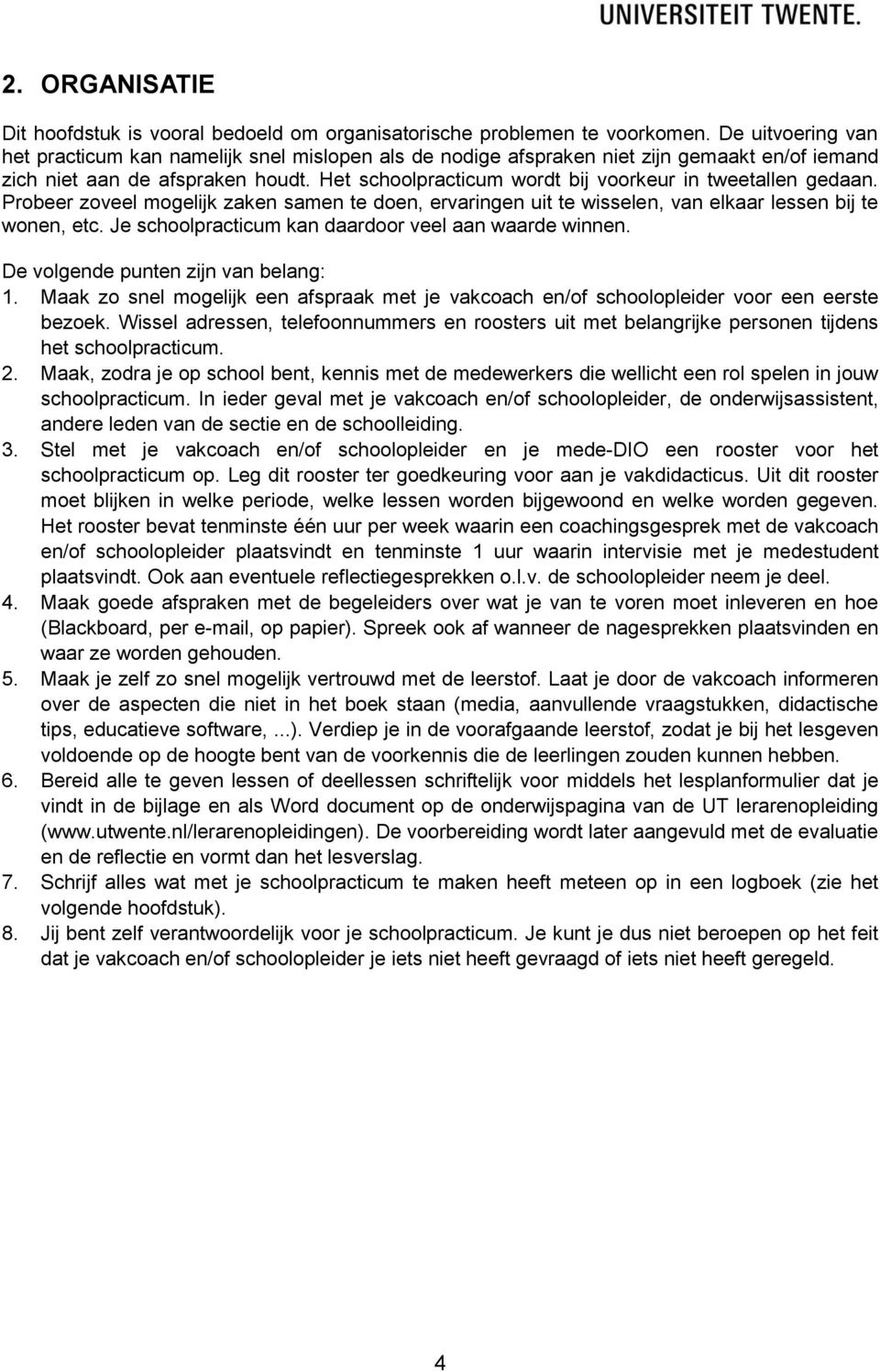 UNIVERSITEIT TWENTE.

2. ORGANISATIE

Dit hoofdstuk is vooral bedoeld om organisatorische problemen te voorkomen. De uitvoering van het practicum kan namelijk snel mislopen als de nodige afspraken niet zijn gemaakt en/of iemand zich niet aan de afspraken houdt. Het schoolpracticum wordt bij voorkeur in tweetallen gedaan. Probeer zoveel mogelijk zaken samen te doen, ervaringen uit te wisselen, van elkaar lessen bij te wonen, etc. Je schoolpracticum kan daardoor veel aan waarde winnen.

De volgende punten zijn van belang:
1. Maak zo snel mogelijk een afspraak met je vakcoach en/of schoolopleider voor een eerste bezoek. Wissel adressen, telefoonnummers en roosters uit met belangrijke personen tijdens het schoolpracticum.
2. Maak, zodra je op school bent, kennis met de medewerkers die wellicht een rol spelen in jouw schoolpracticum. In ieder geval met je vakcoach en/of schoolopleider, de onderwijsassistent, andere leden van de sectie en de schoolleiding.
3. Stel met je vakcoach en/of schoolopleider en je mede-DIO een rooster voor het schoolpracticum op. Leg dit rooster ter goedkeuring voor aan je vakdidacticus. Uit dit rooster moet blijken in welke periode, welke lessen worden bijgewoond en welke worden gegeven. Het rooster bevat tenminste één uur per week waarin een coachingsgesprek met de vakcoach en/of schoolopleider plaatsvindt en tenminste 1 uur waarin intervisie met je medestudent plaatsvindt. Ook aan eventuele reflectiegesprekken o.l.v. de schoolopleider neem je deel.
4. Maak goede afspraken met de begeleiders over wat je van te voren moet inleveren en hoe (Blackboard, per e-mail, op papier). Spreek ook af wanneer de nagesprekken plaatsvinden en waar ze worden gehouden.
5. Maak je zelf zo snel mogelijk vertrouwd met de leerstof. Laat je door de vakcoach informeren over de aspecten die niet in het boek staan (media, aanvullende vraagstukken, didactische tips, educatieve software, ...). Verdiep je in de voorafgaande leerstof, zodat je bij het lesgeven voldoende op de hoogte bent van de voorkennis die de leerlingen zouden kunnen hebben.
6. Bereid alle te geven lessen of deellessen schriftelijk voor middels het lesplanformulier dat je vindt in de bijlage en als Word document op de onderwijspagina van de UT lerarenopleiding (www.utwente.nl/lerarenopleidingen). De voorbereiding wordt later aangevuld met de evaluatie en de reflectie en vormt dan het lesverslag.
7. Schrijf alles wat met je schoolpracticum te maken heeft meteen op in een logboek (zie het volgende hoofdstuk).
8. Jij bent zelf verantwoordelijk voor je schoolpracticum. Je kunt je dus niet beroepen op het feit dat je vakcoach en/of schoolopleider je iets niet heeft gevraagd of iets niet heeft geregeld.

4